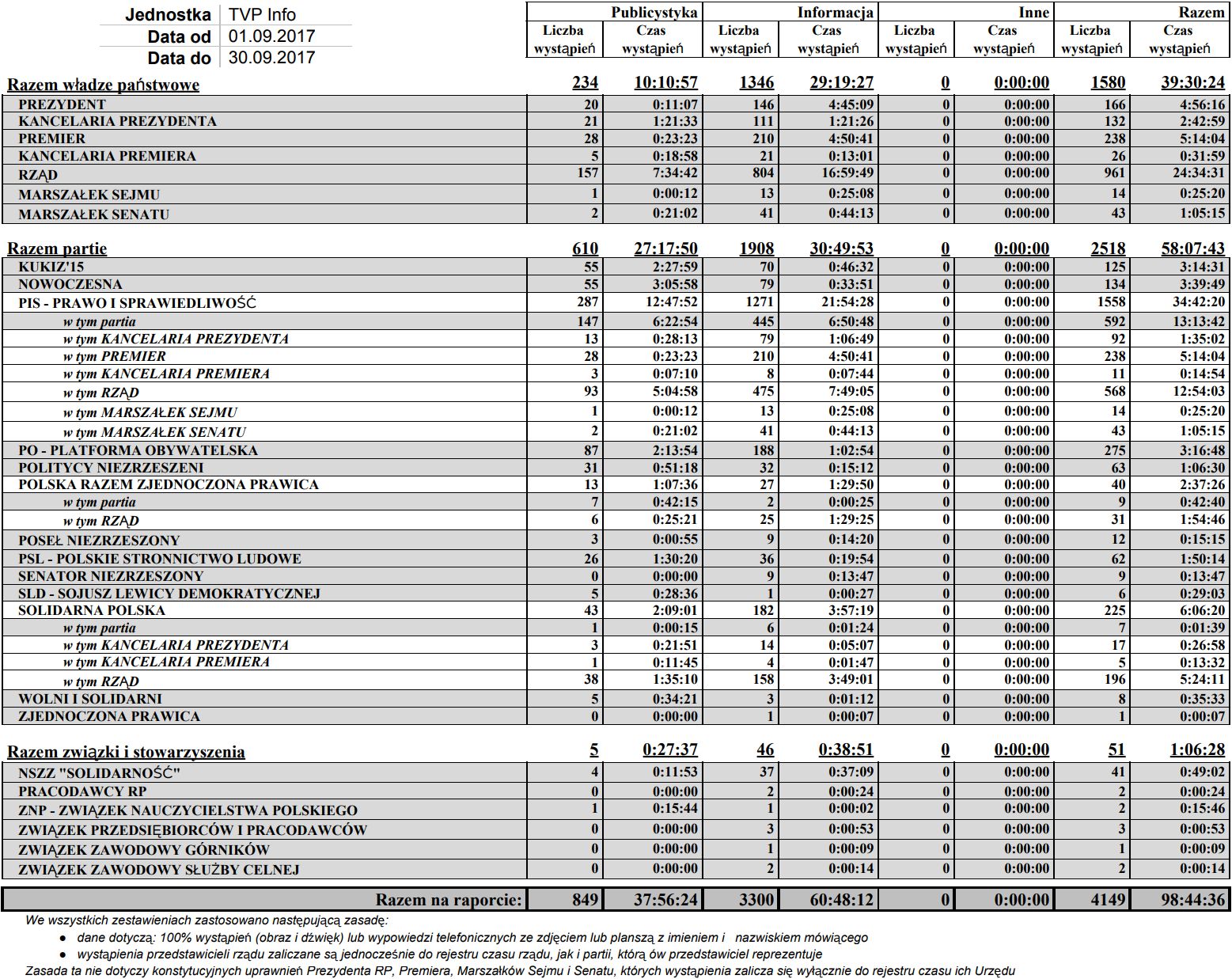 | Jednostka | TVP Info |
|---|---|
| Data od | 01.09.2017 |
| Data do | 30.09.2017 |

| | Publicystyka Liczba wystąpień | Publicystyka Czas wystąpień | Informacja Liczba wystąpień | Informacja Czas wystąpień | Inne Liczba wystąpień | Inne Czas wystąpień | Razem Liczba wystąpień | Razem Czas wystąpień |
|---|---|---|---|---|---|---|---|---|
| Razem władze państwowe | 234 | 10:10:57 | 1346 | 29:19:27 | 0 | 0:00:00 | 1580 | 39:30:24 |
| PREZYDENT | 20 | 0:11:07 | 146 | 4:45:09 | 0 | 0:00:00 | 166 | 4:56:16 |
| KANCELARIA PREZYDENTA | 21 | 1:21:33 | 111 | 1:21:26 | 0 | 0:00:00 | 132 | 2:42:59 |
| PREMIER | 28 | 0:23:23 | 210 | 4:50:41 | 0 | 0:00:00 | 238 | 5:14:04 |
| KANCELARIA PREMIERA | 5 | 0:18:58 | 21 | 0:13:01 | 0 | 0:00:00 | 26 | 0:31:59 |
| RZĄD | 157 | 7:34:42 | 804 | 16:59:49 | 0 | 0:00:00 | 961 | 24:34:31 |
| MARSZAŁEK SEJMU | 1 | 0:00:12 | 13 | 0:25:08 | 0 | 0:00:00 | 14 | 0:25:20 |
| MARSZAŁEK SENATU | 2 | 0:21:02 | 41 | 0:44:13 | 0 | 0:00:00 | 43 | 1:05:15 |
| Razem partie | 610 | 27:17:50 | 1908 | 30:49:53 | 0 | 0:00:00 | 2518 | 58:07:43 |
| KUKIZ'15 | 55 | 2:27:59 | 70 | 0:46:32 | 0 | 0:00:00 | 125 | 3:14:31 |
| NOWOCZESNA | 55 | 3:05:58 | 79 | 0:33:51 | 0 | 0:00:00 | 134 | 3:39:49 |
| PIS - PRAWO I SPRAWIEDLIWOŚĆ | 287 | 12:47:52 | 1271 | 21:54:28 | 0 | 0:00:00 | 1558 | 34:42:20 |
| w tym partia | 147 | 6:22:54 | 445 | 6:50:48 | 0 | 0:00:00 | 592 | 13:13:42 |
| w tym KANCELARIA PREZYDENTA | 13 | 0:28:13 | 79 | 1:06:49 | 0 | 0:00:00 | 92 | 1:35:02 |
| w tym PREMIER | 28 | 0:23:23 | 210 | 4:50:41 | 0 | 0:00:00 | 238 | 5:14:04 |
| w tym KANCELARIA PREMIERA | 3 | 0:07:10 | 8 | 0:07:44 | 0 | 0:00:00 | 11 | 0:14:54 |
| w tym RZĄD | 93 | 5:04:58 | 475 | 7:49:05 | 0 | 0:00:00 | 568 | 12:54:03 |
| w tym MARSZAŁEK SEJMU | 1 | 0:00:12 | 13 | 0:25:08 | 0 | 0:00:00 | 14 | 0:25:20 |
| w tym MARSZAŁEK SENATU | 2 | 0:21:02 | 41 | 0:44:13 | 0 | 0:00:00 | 43 | 1:05:15 |
| PO - PLATFORMA OBYWATELSKA | 87 | 2:13:54 | 188 | 1:02:54 | 0 | 0:00:00 | 275 | 3:16:48 |
| POLITYCY NIEZRZESZENI | 31 | 0:51:18 | 32 | 0:15:12 | 0 | 0:00:00 | 63 | 1:06:30 |
| POLSKA RAZEM ZJEDNOCZONA PRAWICA | 13 | 1:07:36 | 27 | 1:29:50 | 0 | 0:00:00 | 40 | 2:37:26 |
| w tym partia | 7 | 0:42:15 | 2 | 0:00:25 | 0 | 0:00:00 | 9 | 0:42:40 |
| w tym RZĄD | 6 | 0:25:21 | 25 | 1:29:25 | 0 | 0:00:00 | 31 | 1:54:46 |
| POSEŁ NIEZRZESZONY | 3 | 0:00:55 | 9 | 0:14:20 | 0 | 0:00:00 | 12 | 0:15:15 |
| PSL - POLSKIE STRONNICTWO LUDOWE | 26 | 1:30:20 | 36 | 0:19:54 | 0 | 0:00:00 | 62 | 1:50:14 |
| SENATOR NIEZRZESZONY | 0 | 0:00:00 | 9 | 0:13:47 | 0 | 0:00:00 | 9 | 0:13:47 |
| SLD - SOJUSZ LEWICY DEMOKRATYCZNEJ | 5 | 0:28:36 | 1 | 0:00:27 | 0 | 0:00:00 | 6 | 0:29:03 |
| SOLIDARNA POLSKA | 43 | 2:09:01 | 182 | 3:57:19 | 0 | 0:00:00 | 225 | 6:06:20 |
| w tym partia | 1 | 0:00:15 | 6 | 0:01:24 | 0 | 0:00:00 | 7 | 0:01:39 |
| w tym KANCELARIA PREZYDENTA | 3 | 0:21:51 | 14 | 0:05:07 | 0 | 0:00:00 | 17 | 0:26:58 |
| w tym KANCELARIA PREMIERA | 1 | 0:11:45 | 4 | 0:01:47 | 0 | 0:00:00 | 5 | 0:13:32 |
| w tym RZĄD | 38 | 1:35:10 | 158 | 3:49:01 | 0 | 0:00:00 | 196 | 5:24:11 |
| WOLNI I SOLIDARNI | 5 | 0:34:21 | 3 | 0:01:12 | 0 | 0:00:00 | 8 | 0:35:33 |
| ZJEDNOCZONA PRAWICA | 0 | 0:00:00 | 1 | 0:00:07 | 0 | 0:00:00 | 1 | 0:00:07 |
| Razem związki i stowarzyszenia | 5 | 0:27:37 | 46 | 0:38:51 | 0 | 0:00:00 | 51 | 1:06:28 |
| NSZZ "SOLIDARNOŚĆ" | 4 | 0:11:53 | 37 | 0:37:09 | 0 | 0:00:00 | 41 | 0:49:02 |
| PRACODAWCY RP | 0 | 0:00:00 | 2 | 0:00:24 | 0 | 0:00:00 | 2 | 0:00:24 |
| ZNP - ZWIĄZEK NAUCZYCIELSTWA POLSKIEGO | 1 | 0:15:44 | 1 | 0:00:02 | 0 | 0:00:00 | 2 | 0:15:46 |
| ZWIĄZEK PRZEDSIĘBIORCÓW I PRACODAWCÓW | 0 | 0:00:00 | 3 | 0:00:53 | 0 | 0:00:00 | 3 | 0:00:53 |
| ZWIĄZEK ZAWODOWY GÓRNIKÓW | 0 | 0:00:00 | 1 | 0:00:09 | 0 | 0:00:00 | 1 | 0:00:09 |
| ZWIĄZEK ZAWODOWY SŁUŻBY CELNEJ | 0 | 0:00:00 | 2 | 0:00:14 | 0 | 0:00:00 | 2 | 0:00:14 |
| Razem na raporcie: | 849 | 37:56:24 | 3300 | 60:48:12 | 0 | 0:00:00 | 4149 | 98:44:36 |

We wszystkich zestawieniach zastosowano następującą zasadę:
● dane dotyczą: 100% wystąpień (obraz i dźwięk) lub wypowiedzi telefonicznych ze zdjęciem lub planszą z imieniem i nazwiskiem mówiącego
● wystąpienia przedstawicieli rządu zaliczane są jednocześnie do rejestru czasu rządu, jak i partii, którą ów przedstawiciel reprezentuje
Zasada ta nie dotyczy konstytucyjnych uprawnień Prezydenta RP, Premiera, Marszałków Sejmu i Senatu, których wystąpienia zalicza się wyłącznie do rejestru czasu ich Urzędu